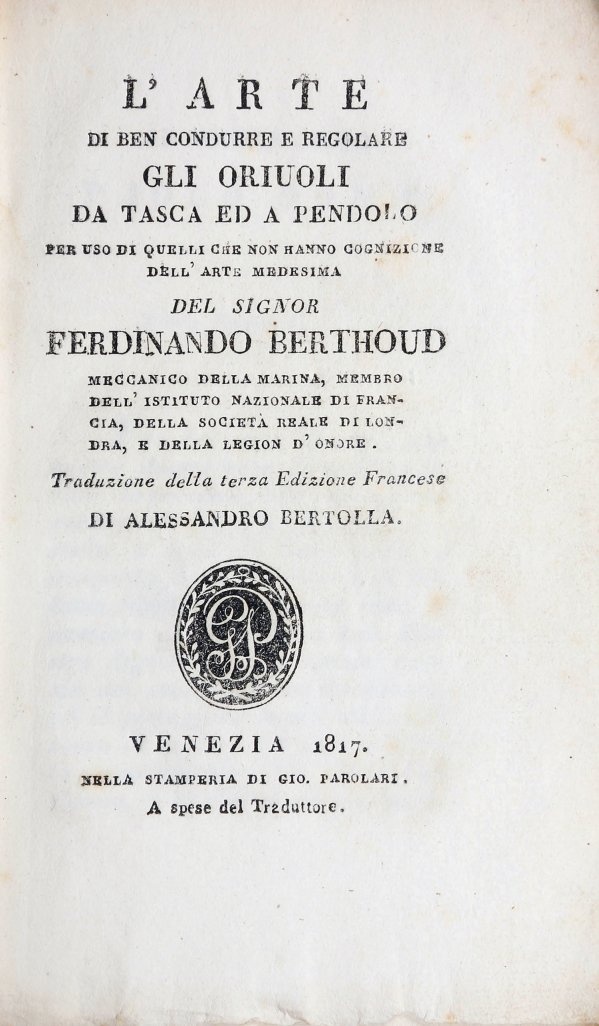 L' ARTE
DI BEN CONDURRE E REGOLARE
GLI ORIUOLI
DA TASCA ED A PENDOLO
PER USO DI QUELLI CHE NON HANNO COGNIZIONE DELL' ARTE MEDESIMA
DEL SIGNOR
FERDINANDO BERTHOUD
MECCANICO DELLA MARINA, MEMBRO DELL' ISTITUTO NAZIONALE DI FRANCIA, DELLA SOCIETÀ REALE DI LONDRA, E DELLA LEGION D' ONORE.
Traduzione della terza Edizione Francese
DI ALESSANDRO BERTOLLA.

VENEZIA 1817.
NELLA STAMPERIA DI GIO. PAROLARI.
A spese del Traduttore.